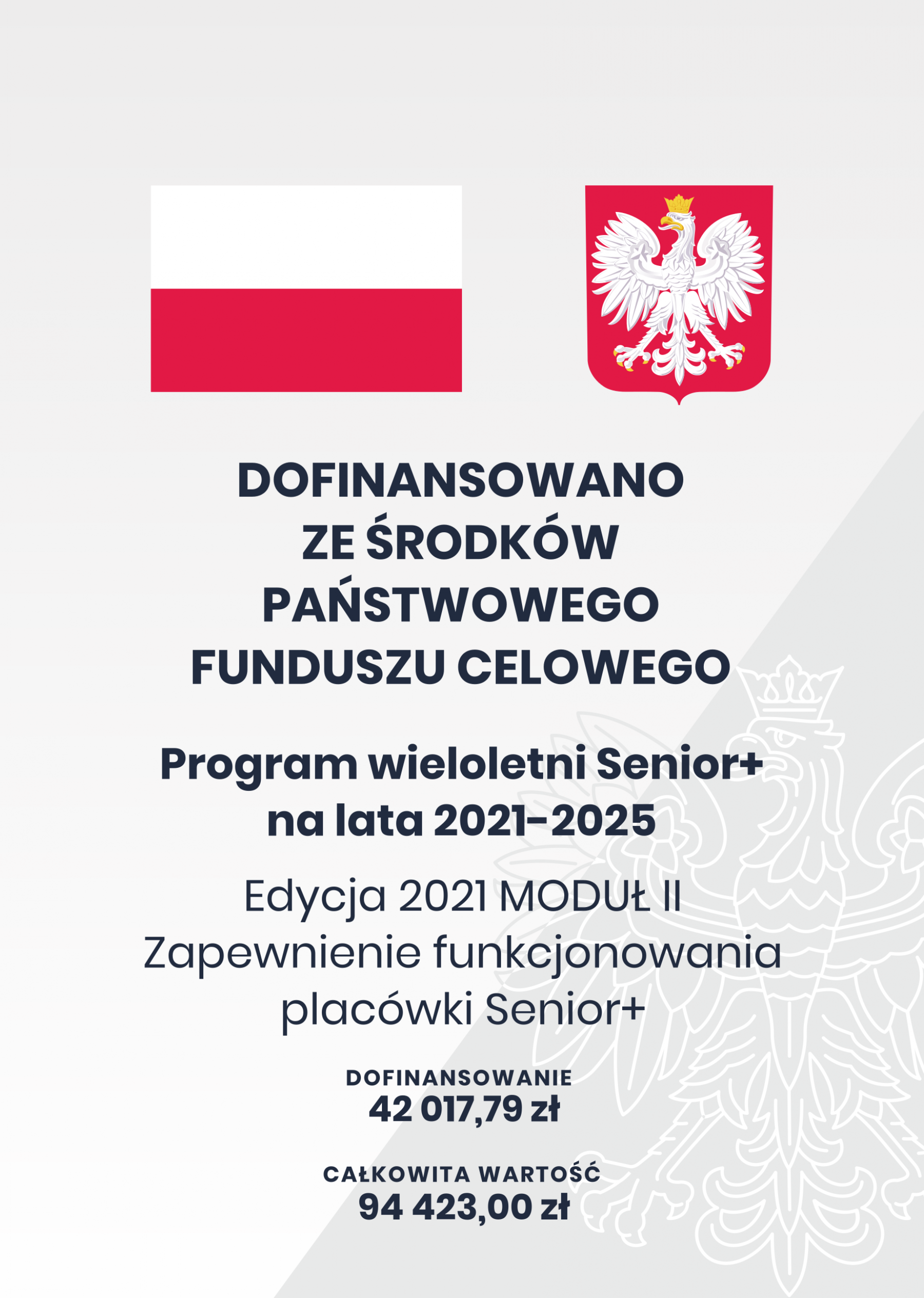 DOFINANSOWANO
ZE ŚRODKÓW
PAŃSTWOWEGO
FUNDUSZU CELOWEGO

Program wieloletni Senior+
na lata 2021-2025

Edycja 2021 MODUŁ II
Zapewnienie funkcjonowania
placówki Senior+

DOFINANSOWANIE
42 017,79 zł

CAŁKOWITA WARTOŚĆ
94 423,00 zł